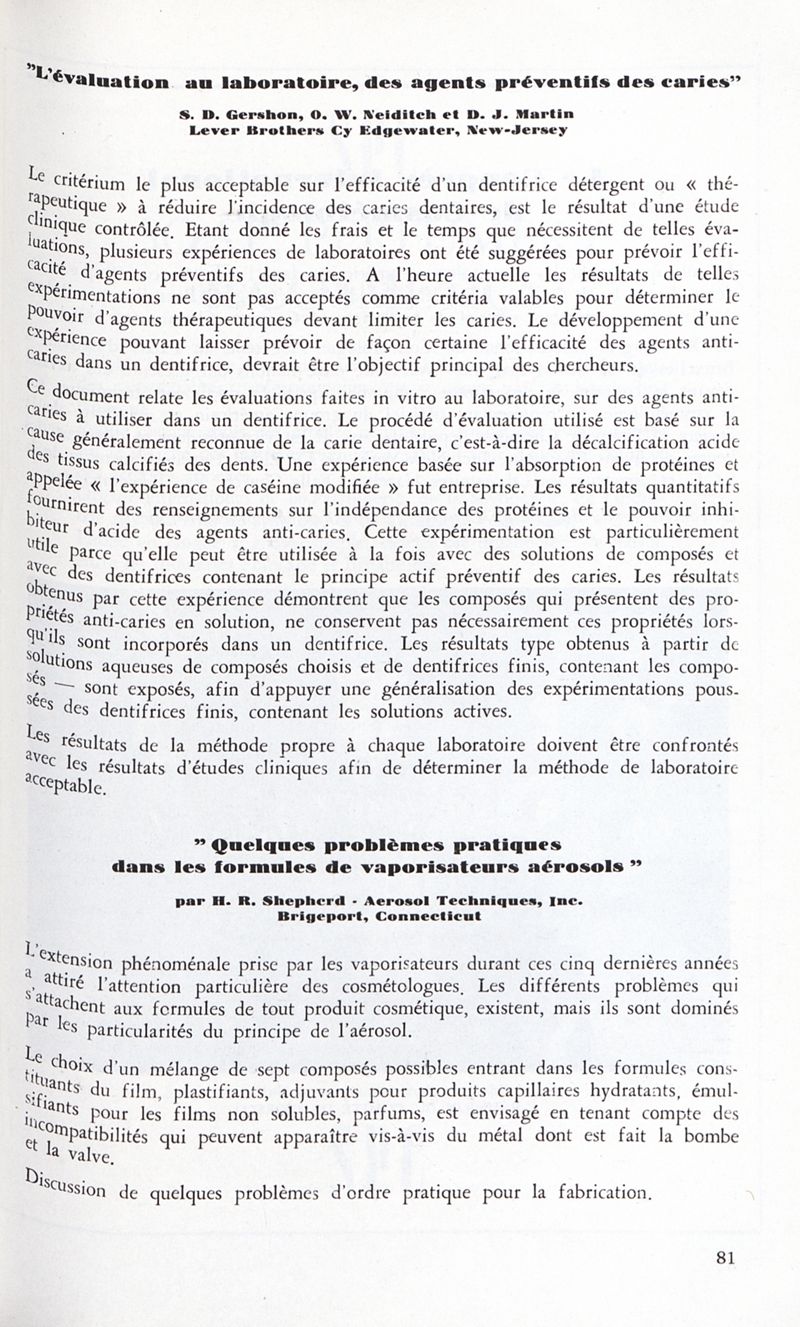 "L'évaluation au laboratoire, des agents préventifs des caries"

S. D. Gershon, O. W. Neiditch et D. J. Martin
Lever Brothers Cy Edgewater, New-Jersey

Le critérium le plus acceptable sur l'efficacité d'un dentifrice détergent ou « thérapeutique » à réduire l'incidence des caries dentaires, est le résultat d'une étude clinique contrôlée. Etant donné les frais et le temps que nécessitent de telles évaluations, plusieurs expériences de laboratoires ont été suggérées pour prévoir l'efficacité d'agents préventifs des caries. A l'heure actuelle les résultats de telles expérimentations ne sont pas acceptés comme critéria valables pour déterminer le pouvoir d'agents thérapeutiques devant limiter les caries. Le développement d'une expérience pouvant laisser prévoir de façon certaine l'efficacité des agents anti-caries dans un dentifrice, devrait être l'objectif principal des chercheurs.

Ce document relate les évaluations faites in vitro au laboratoire, sur des agents anti-caries à utiliser dans un dentifrice. Le procédé d'évaluation utilisé est basé sur la cause généralement reconnue de la carie dentaire, c'est-à-dire la décalcification acide des tissus calcifiés des dents. Une expérience basée sur l'absorption de protéines et appelée « l'expérience de caséine modifiée » fut entreprise. Les résultats quantitatifs fournirent des renseignements sur l'indépendance des protéines et le pouvoir inhibiteur d'acide des agents anti-caries. Cette expérimentation est particulièrement utile parce qu'elle peut être utilisée à la fois avec des solutions de composés et avec des dentifrices contenant le principe actif préventif des caries. Les résultats obtenus par cette expérience démontrent que les composés qui présentent des propriétés anti-caries en solution, ne conservent pas nécessairement ces propriétés lorsqu'ils sont incorporés dans un dentifrice. Les résultats type obtenus à partir de solutions aqueuses de composés choisis et de dentifrices finis, contenant les composés — sont exposés, afin d'appuyer une généralisation des expérimentations poussées des dentifrices finis, contenant les solutions actives.

Les résultats de la méthode propre à chaque laboratoire doivent être confrontés avec les résultats d'études cliniques afin de déterminer la méthode de laboratoire acceptable.

" Quelques problèmes pratiques dans les formules de vaporisateurs aérosols "

par H. R. Shepherd - Aerosol Techniques, Inc.
Brigeport, Connecticut

L'extension phénoménale prise par les vaporisateurs durant ces cinq dernières années a attiré l'attention particulière des cosmétologues. Les différents problèmes qui s'attachent aux formules de tout produit cosmétique, existent, mais ils sont dominés par les particularités du principe de l'aérosol.

Le choix d'un mélange de sept composés possibles entrant dans les formules constituants du film, plastifiants, adjuvants pour produits capillaires hydratants, émulsifiants pour les films non solubles, parfums, est envisagé en tenant compte des incompatibilités qui peuvent apparaître vis-à-vis du métal dont est fait la bombe et la valve.

Discussion de quelques problèmes d'ordre pratique pour la fabrication.

81